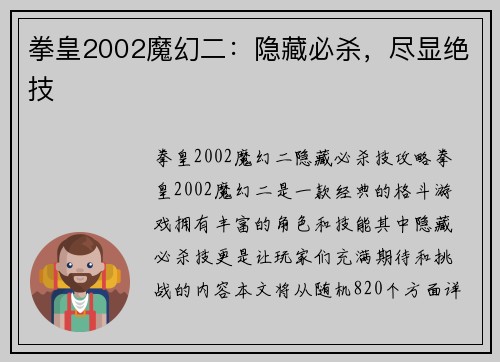 拳皇2002魔幻二：隐藏必杀，尽显绝技

拳皇2002魔幻二隐藏必杀技攻略拳皇2002魔幻二是一款经典的格斗游戏拥有丰富的角色和技能其中隐藏必杀技更是让玩家们充满期待和挑战的内容本文将从随机820个方面详